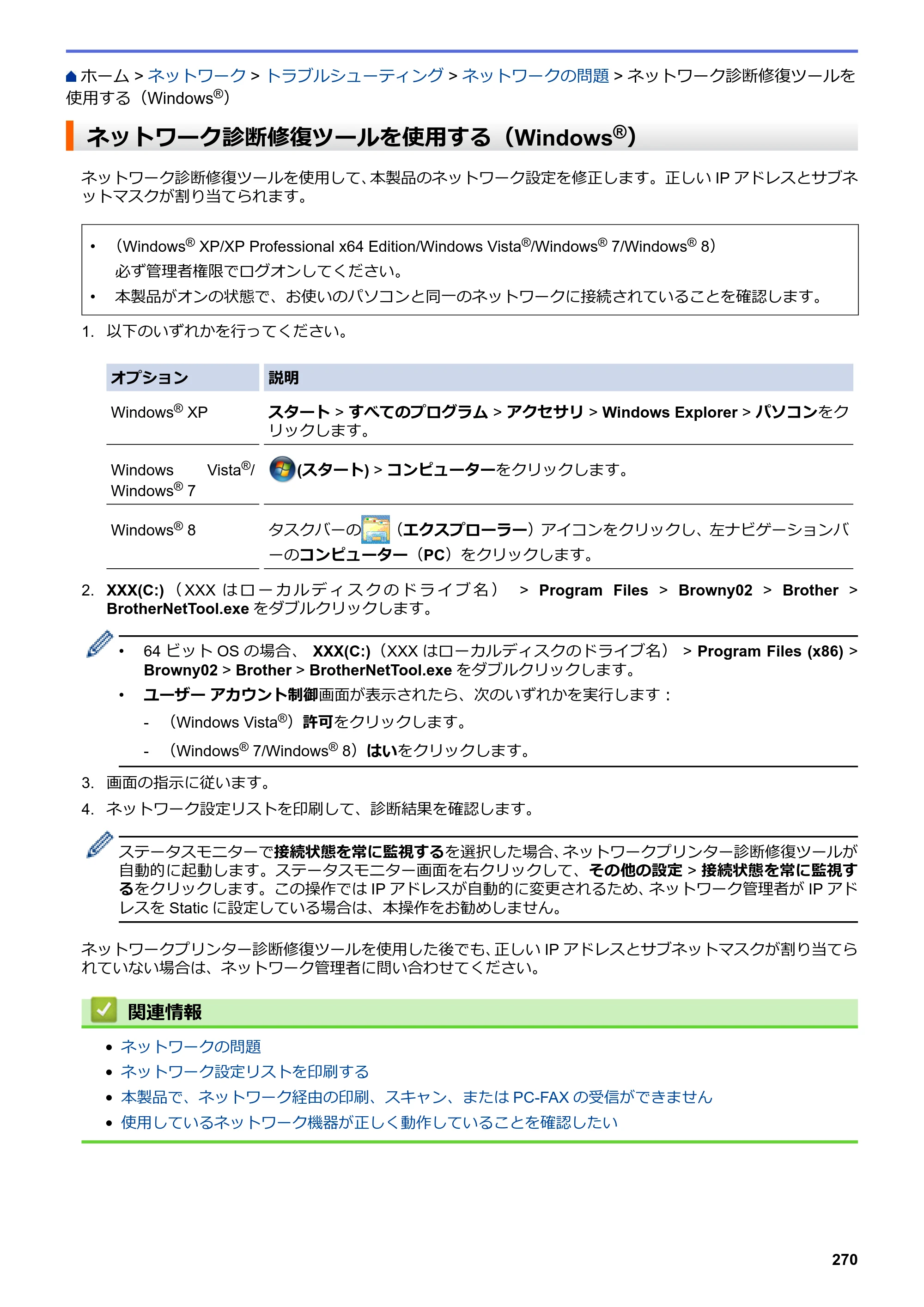 ホーム > ネットワーク > トラブルシューティング > ネットワークの問題 > ネットワーク診断修復ツールを使用する（Windows®）

ネットワーク診断修復ツールを使用する（Windows®）

ネットワーク診断修復ツールを使用して、本製品のネットワーク設定を修正します。正しいIPアドレスとサブネットマスクが割り当てられます。

• （Windows® XP/XP Professional x64 Edition/Windows Vista®/Windows® 7/Windows® 8）
必ず管理者権限でログオンしてください。
• 本製品がオンの状態で、お使いのパソコンと同一のネットワークに接続されていることを確認します。

1. 以下のいずれかを行ってください。

| オプション | 説明 |
|---|---|
| Windows® XP | スタート > すべてのプログラム > アクセサリ > Windows Explorer > パソコンをクリックします。 |
| Windows Vista®/Windows® 7 | (スタート) > コンピューターをクリックします。 |
| Windows® 8 | タスクバーの（エクスプローラー）アイコンをクリックし、左ナビゲーションバーのコンピューター（PC）をクリックします。 |

2. XXX(C:)（XXXはローカルディスクのドライブ名） > Program Files > Browny02 > Brother > BrotherNetTool.exeをダブルクリックします。

• 64ビットOSの場合、 XXX(C:)（XXXはローカルディスクのドライブ名） > Program Files (x86) > Browny02 > Brother > BrotherNetTool.exeをダブルクリックします。
• ユーザー アカウント制御画面が表示されたら、次のいずれかを実行します：
- （Windows Vista®）許可をクリックします。
- （Windows® 7/Windows® 8）はいをクリックします。

3. 画面の指示に従います。
4. ネットワーク設定リストを印刷して、診断結果を確認します。

ステータスモニターで接続状態を常に監視するを選択した場合、ネットワークプリンター診断修復ツールが自動的に起動します。ステータスモニター画面を右クリックして、その他の設定 > 接続状態を常に監視するをクリックします。この操作ではIPアドレスが自動的に変更されるため、ネットワーク管理者がIPアドレスをStaticに設定している場合は、本操作をお勧めしません。

ネットワークプリンター診断修復ツールを使用した後でも、正しいIPアドレスとサブネットマスクが割り当てられていない場合は、ネットワーク管理者に問い合わせてください。

関連情報

• ネットワークの問題
• ネットワーク設定リストを印刷する
• 本製品で、ネットワーク経由の印刷、スキャン、またはPC-FAXの受信ができません
• 使用しているネットワーク機器が正しく動作していることを確認したい

270